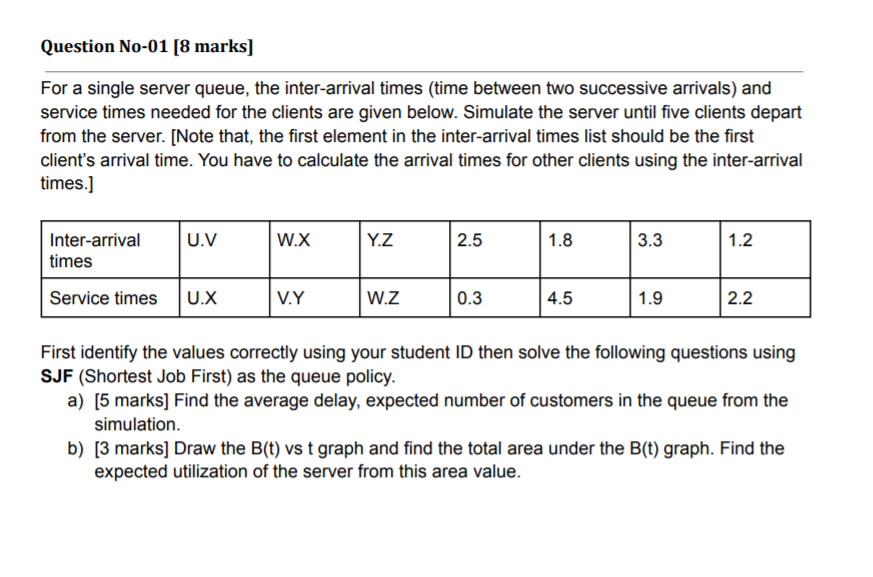 Question No-01 [8 marks]

For a single server queue, the inter-arrival times (time between two successive arrivals) and service times needed for the clients are given below. Simulate the server until five clients depart from the server. [Note that, the first element in the inter-arrival times list should be the first client's arrival time. You have to calculate the arrival times for other clients using the inter-arrival times.]

| Inter-arrival times | U.V | W.X | Y.Z | 2.5 | 1.8 | 3.3 | 1.2 |
|---|---|---|---|---|---|---|---|
| Service times | U.X | V.Y | W.Z | 0.3 | 4.5 | 1.9 | 2.2 |

First identify the values correctly using your student ID then solve the following questions using SJF (Shortest Job First) as the queue policy.

a) [5 marks] Find the average delay, expected number of customers in the queue from the simulation.

b) [3 marks] Draw the B(t) vs t graph and find the total area under the B(t) graph. Find the expected utilization of the server from this area value.